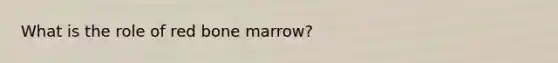 What is the role of red bone marrow?